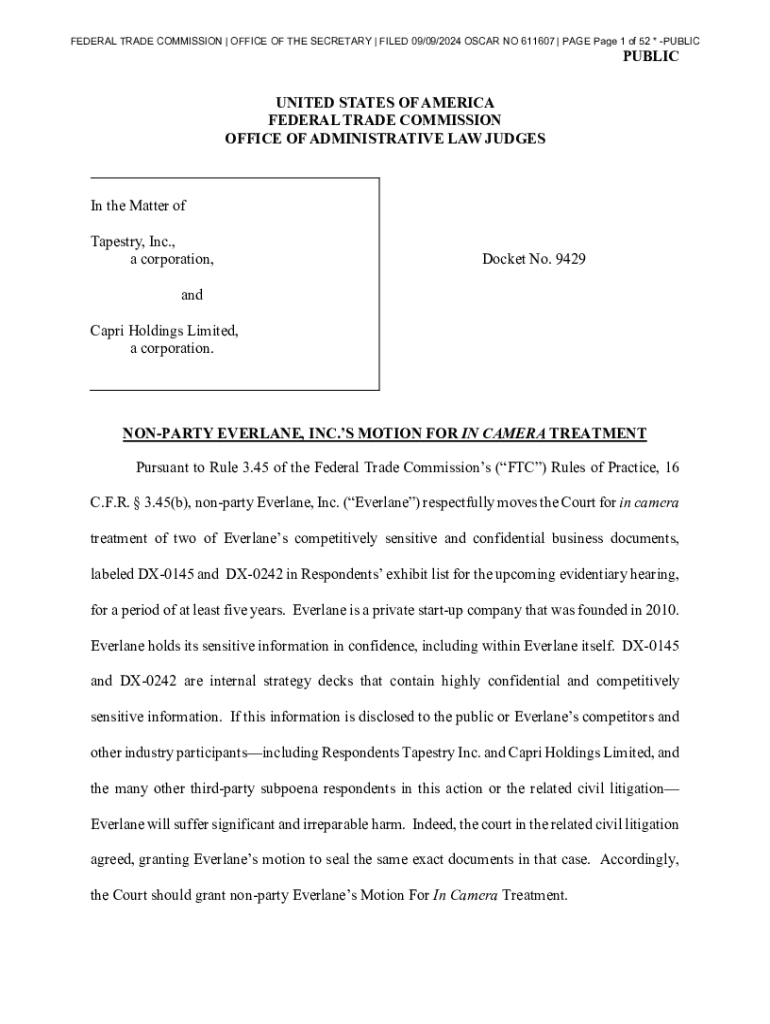 FEDERAL TRADE COMMISSION | OFFICE OF THE SECRETARY | FILED 09/09/2024 OSCAR NO 611607 | PAGE Page 1 of 52 * -PUBLIC

PUBLIC

UNITED STATES OF AMERICA
FEDERAL TRADE COMMISSION
OFFICE OF ADMINISTRATIVE LAW JUDGES

In the Matter of

Tapestry, Inc.,
a corporation,

and

Capri Holdings Limited,
a corporation.

Docket No. 9429

NON-PARTY EVERLANE, INC.'S MOTION FOR IN CAMERA TREATMENT

Pursuant to Rule 3.45 of the Federal Trade Commission's ("FTC") Rules of Practice, 16 C.F.R. § 3.45(b), non-party Everlane, Inc. ("Everlane") respectfully moves the Court for in camera treatment of two of Everlane's competitively sensitive and confidential business documents, labeled DX-0145 and DX-0242 in Respondents' exhibit list for the upcoming evidentiary hearing, for a period of at least five years. Everlane is a private start-up company that was founded in 2010. Everlane holds its sensitive information in confidence, including within Everlane itself. DX-0145 and DX-0242 are internal strategy decks that contain highly confidential and competitively sensitive information. If this information is disclosed to the public or Everlane's competitors and other industry participants—including Respondents Tapestry Inc. and Capri Holdings Limited, and the many other third-party subpoena respondents in this action or the related civil litigation—Everlane will suffer significant and irreparable harm. Indeed, the court in the related civil litigation agreed, granting Everlane's motion to seal the same exact documents in that case. Accordingly, the Court should grant non-party Everlane's Motion For In Camera Treatment.